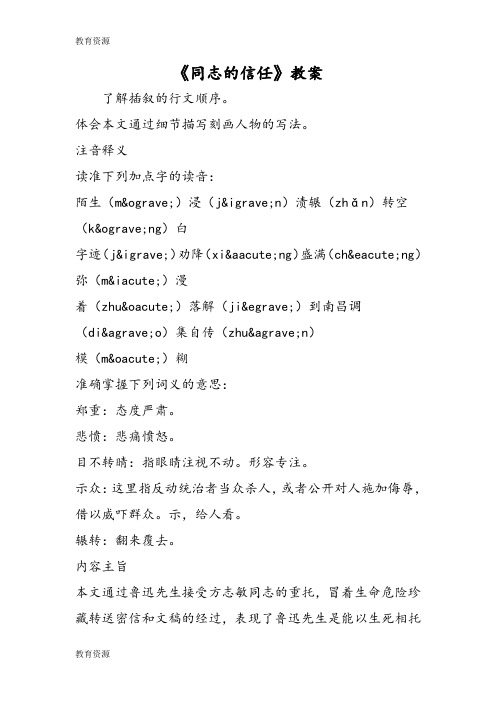 教育资源

《同志的信任》教案

了解插叙的行文顺序。

体会本文通过细节描写刻画人物的写法。

注音释义

读准下列加点字的读音：

陌生（m&ograve;）浸（j&igrave;n）渍辗（zhǎn）转空（k&ograve;ng）白

字迹（j&igrave;）劝降（xi&aacute;ng）盛满（ch&eacute;ng）弥（m&iacute;）漫

着（zhu&oacute;）落解（ji&egrave;）到南昌调（di&agrave;o）集自传（zhu&agrave;n）

模（m&oacute;）糊

准确掌握下列词义的意思：

郑重：态度严肃。

悲愤：悲痛愤怒。

目不转睛：指眼睛注视不动。形容专注。

示众：这里指反动统治者当众杀人，或者公开对人施加侮辱，借以威吓群众。示，给人看。

辗转：翻来覆去。

内容主旨

本文通过鲁迅先生接受方志敏同志的重托，冒着生命危险珍藏转送密信和文稿的经过，表现了鲁迅先生是能以生死相托

教育资源